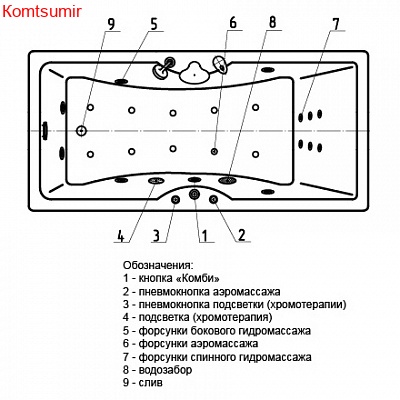 Komtsumir

9
5
6
8
7
4
3
1
2

Обозначения:
1 - кнопка «Комби»
2 - пневмокнопка аэромассажа
3 - пневмокнопка подсветки (хромотерапии)
4 - подсветка (хромотерапия)
5 - форсунки бокового гидромассажа
6 - форсунки аэромассажа
7 - форсунки спинного гидромассажа
8 - водозабор
9 - слив